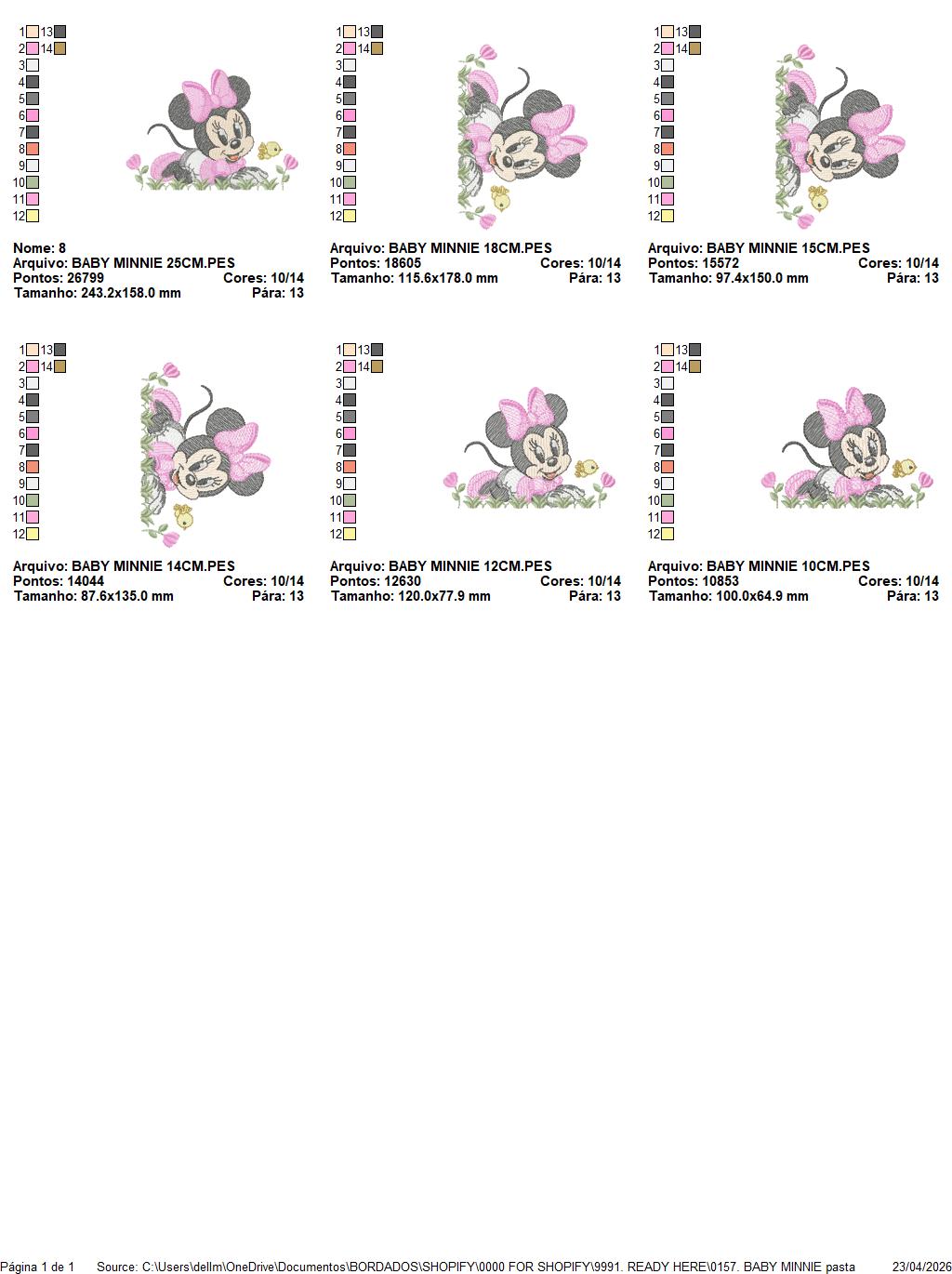 1 13
2 14
3
4
5
6
7
8
9
10
11
12

Nome: 8
Arquivo: BABY MINNIE 25CM.PES
Pontos: 26799 Cores: 10/14
Tamanho: 243.2x158.0 mm Pára: 13

1 13
2 14
3
4
5
6
7
8
9
10
11
12

Arquivo: BABY MINNIE 18CM.PES
Pontos: 18605 Cores: 10/14
Tamanho: 115.6x178.0 mm Pára: 13

1 13
2 14
3
4
5
6
7
8
9
10
11
12

Arquivo: BABY MINNIE 15CM.PES
Pontos: 15572 Cores: 10/14
Tamanho: 97.4x150.0 mm Pára: 13

1 13
2 14
3
4
5
6
7
8
9
10
11
12

Arquivo: BABY MINNIE 14CM.PES
Pontos: 14044 Cores: 10/14
Tamanho: 87.6x135.0 mm Pára: 13

1 13
2 14
3
4
5
6
7
8
9
10
11
12

Arquivo: BABY MINNIE 12CM.PES
Pontos: 12630 Cores: 10/14
Tamanho: 120.0x77.9 mm Pára: 13

1 13
2 14
3
4
5
6
7
8
9
10
11
12

Arquivo: BABY MINNIE 10CM.PES
Pontos: 10853 Cores: 10/14
Tamanho: 100.0x64.9 mm Pára: 13

Página 1 de 1 Source: C:\Users\dellm\OneDrive\Documentos\BORDADOS\SHOPIFY\0000 FOR SHOPIFY\9991. READY HERE\0157. BABY MINNIE pasta 23/04/2026